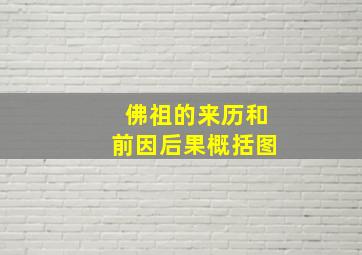 佛祖的来历和
前因后果概括图